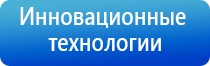 Инновационные технологии